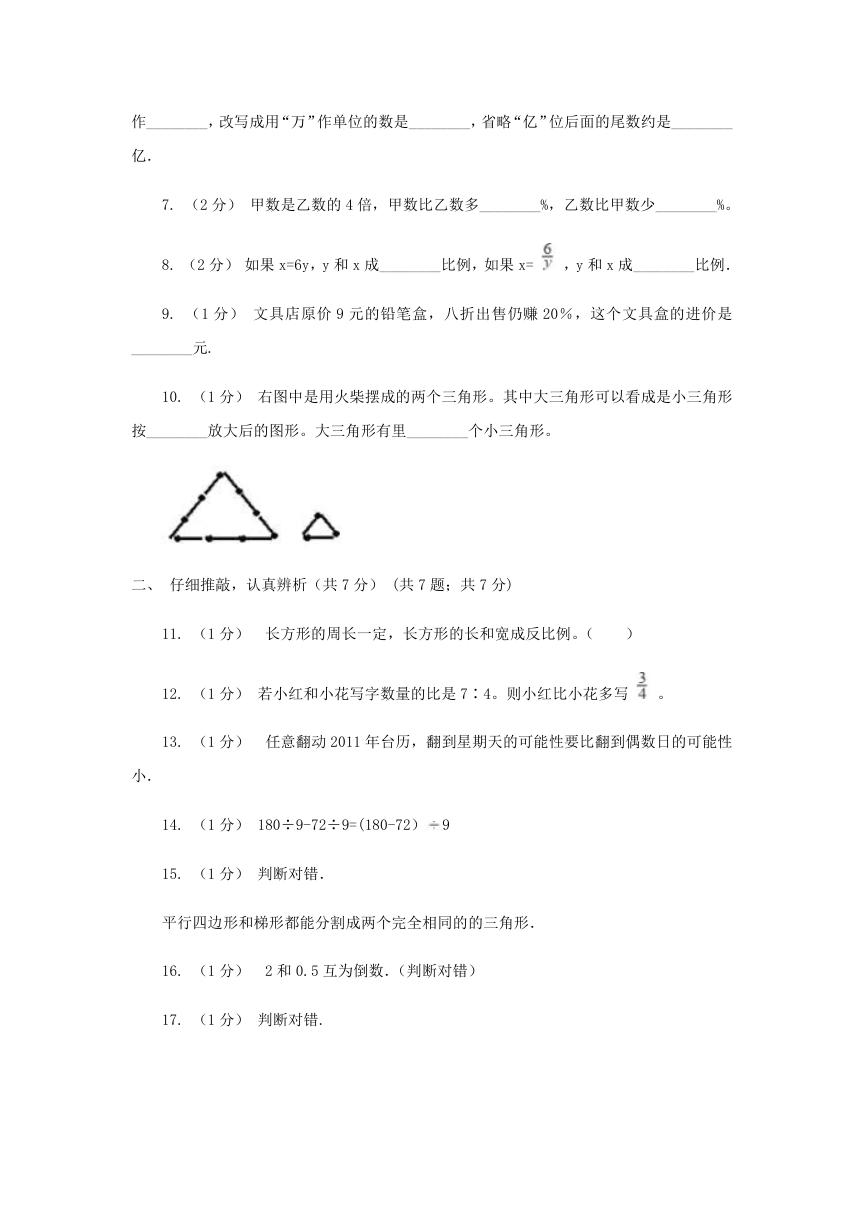 作________，改写成用“万”作单位的数是________，省略“亿”位后面的尾数约是________亿.

7. （2分） 甲数是乙数的4倍，甲数比乙数多________%，乙数比甲数少________%。

8. （2分） 如果 x=6y，y 和 x 成________比例，如果 x= $\frac{6}{y}$ ，y 和 x 成________比例.

9. （1分） 文具店原价9元的铅笔盒，八折出售仍赚20%，这个文具盒的进价是________元.

10. （1分） 右图中是用火柴摆成的两个三角形。其中大三角形可以看成是小三角形按________放大后的图形。大三角形有里________个小三角形。

二、 仔细推敲，认真辨析（共7分） (共7题；共7分)

11. （1分） 长方形的周长一定，长方形的长和宽成反比例。(　　)

12. （1分） 若小红和小花写字数量的比是7∶4。则小红比小花多写 $\frac{3}{4}$ 。

13. （1分） 任意翻动2011年台历，翻到星期天的可能性要比翻到偶数日的可能性小.

14. （1分） 180÷9-72÷9=(180-72) ÷9

15. （1分） 判断对错.

平行四边形和梯形都能分割成两个完全相同的的三角形.

16. （1分） 2和0.5互为倒数.（判断对错）

17. （1分） 判断对错.